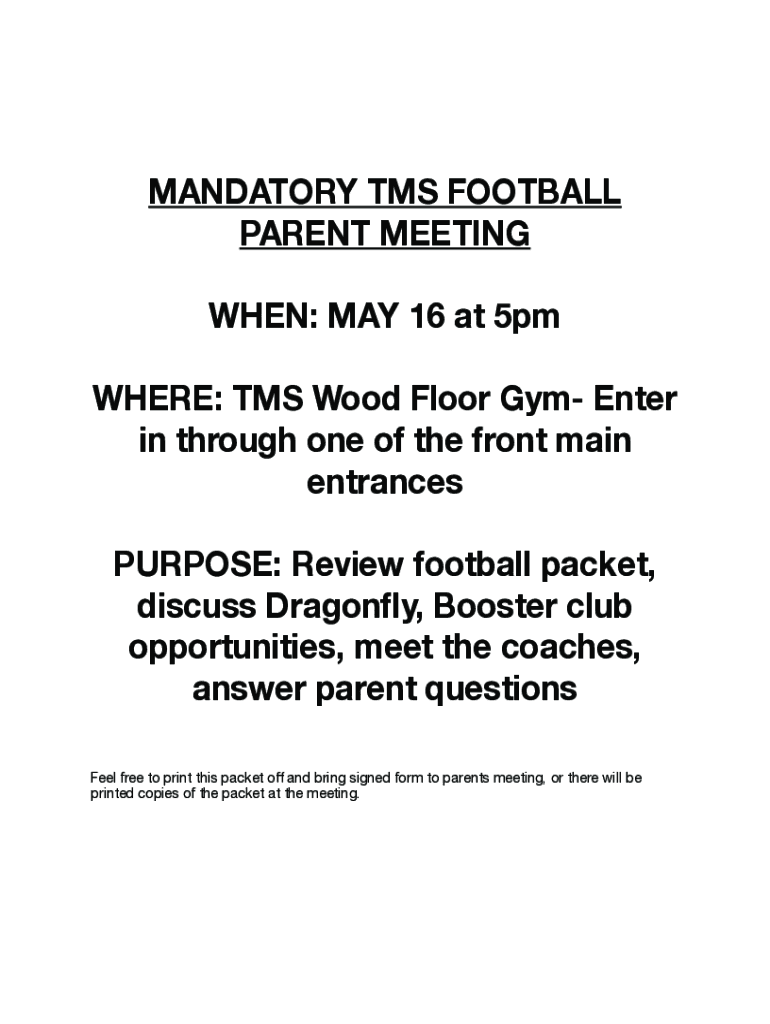 MANDATORY TMS FOOTBALL PARENT MEETING

WHEN: MAY 16 at 5pm

WHERE: TMS Wood Floor Gym- Enter in through one of the front main entrances

PURPOSE: Review football packet, discuss Dragonfly, Booster club opportunities, meet the coaches, answer parent questions

Feel free to print this packet off and bring signed form to parents meeting, or there will be printed copies of the packet at the meeting.